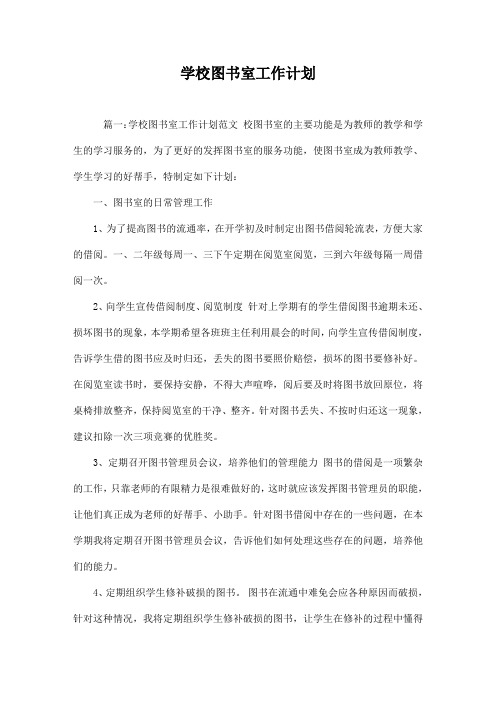 学校图书室工作计划

篇一:学校图书室工作计划范文 校图书室的主要功能是为教师的教学和学生的学习服务的，为了更好的发挥图书室的服务功能，使图书室成为教师教学、学生学习的好帮手，特制定如下计划：

一、图书室的日常管理工作

1、为了提高图书的流通率，在开学初及时制定出图书借阅轮流表，方便大家的借阅。一、二年级每周一、三下午定期在阅览室阅览，三到六年级每隔一周借阅一次。

2、向学生宣传借阅制度、阅览制度 针对上学期有的学生借阅图书逾期未还、损坏图书的现象，本学期希望各班班主任利用晨会的时间，向学生宣传借阅制度，告诉学生借的图书应及时归还，丢失的图书要照价赔偿，损坏的图书要修补好。在阅览室读书时，要保持安静，不得大声喧哗，阅后要及时将图书放回原位，将桌椅排放整齐，保持阅览室的干净、整齐。针对图书丢失、不按时归还这一现象，建议扣除一次三项竞赛的优胜奖。

3、定期召开图书管理员会议，培养他们的管理能力 图书的借阅是一项繁杂的工作，只靠老师的有限精力是很难做好的，这时就应该发挥图书管理员的职能，让他们真正成为老师的好帮手、小助手。针对图书借阅中存在的一些问题，在本学期我将定期召开图书管理员会议，告诉他们如何处理这些存在的问题，培养他们的能力。

4、定期组织学生修补破损的图书。 图书在流通中难免会应各种原因而破损，针对这种情况，我将定期组织学生修补破损的图书，让学生在修补的过程中懂得